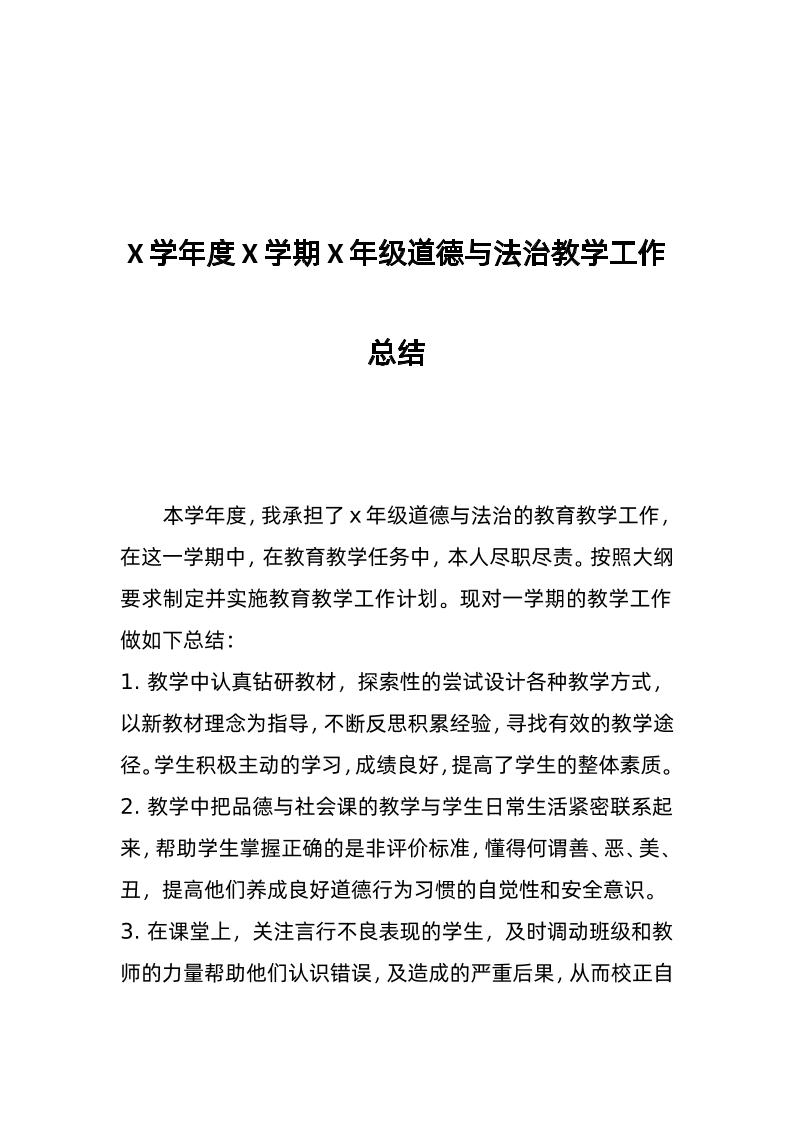 X学年度X学期X年级道德与法治教学工作总结

本学年度，我承担了x年级道德与法治的教育教学工作，在这一学期中，在教育教学任务中，本人尽职尽责。按照大纲要求制定并实施教育教学工作计划。现对一学期的教学工作做如下总结：

1. 教学中认真钻研教材，探索性的尝试设计各种教学方式，以新教材理念为指导，不断反思积累经验，寻找有效的教学途径。学生积极主动的学习，成绩良好，提高了学生的整体素质。

2. 教学中把品德与社会课的教学与学生日常生活紧密联系起来，帮助学生掌握正确的是非评价标准，懂得何谓善、恶、美、丑，提高他们养成良好道德行为习惯的自觉性和安全意识。

3. 在课堂上，关注言行不良表现的学生，及时调动班级和教师的力量帮助他们认识错误，及造成的严重后果，从而校正自